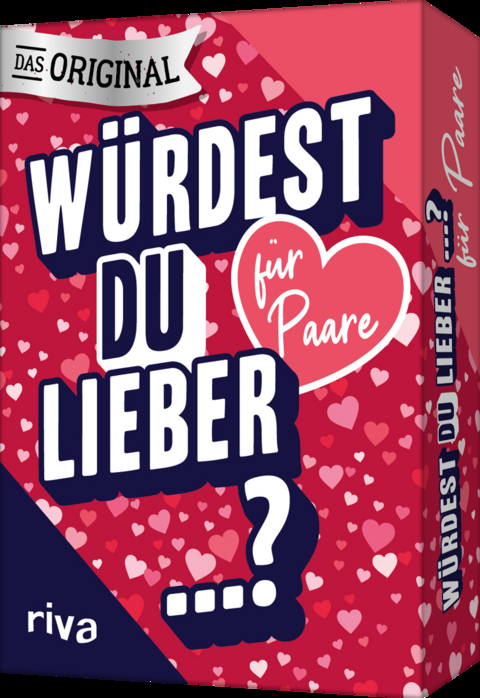 DAS ORIGINAL

WÜRDEST DU LIEBER ...?

für Paare

riva

WÜRDEST DU LIEBER ...?

für Paare